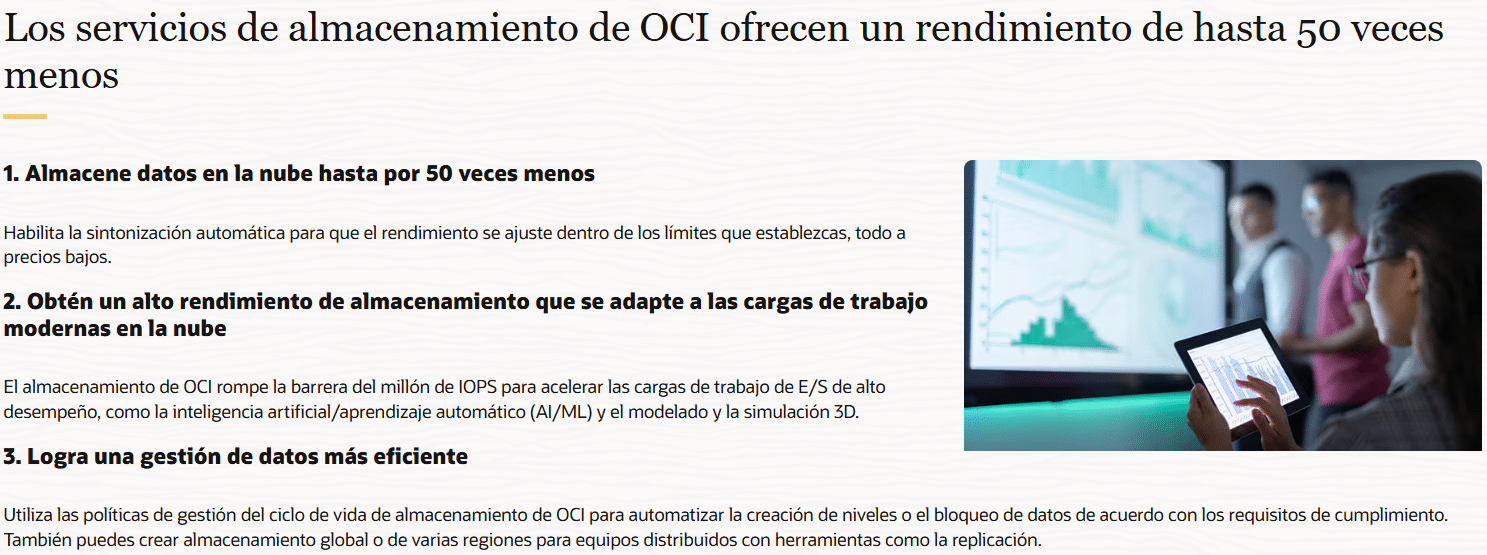 Los servicios de almacenamiento de OCI ofrecen un rendimiento de hasta 50 veces menos

1. Almacene datos en la nube hasta por 50 veces menos

Habilita la sintonización automática para que el rendimiento se ajuste dentro de los límites que establezcas, todo a precios bajos.

2. Obtén un alto rendimiento de almacenamiento que se adapte a las cargas de trabajo modernas en la nube

El almacenamiento de OCI rompe la barrera del millón de IOPS para acelerar las cargas de trabajo de E/S de alto desempeño, como la inteligencia artificial/aprendizaje automático (AI/ML) y el modelado y la simulación 3D.

3. Logra una gestión de datos más eficiente

Utiliza las políticas de gestión del ciclo de vida de almacenamiento de OCI para automatizar la creación de niveles o el bloqueo de datos de acuerdo con los requisitos de cumplimiento. También puedes crear almacenamiento global o de varias regiones para equipos distribuidos con herramientas como la replicación.